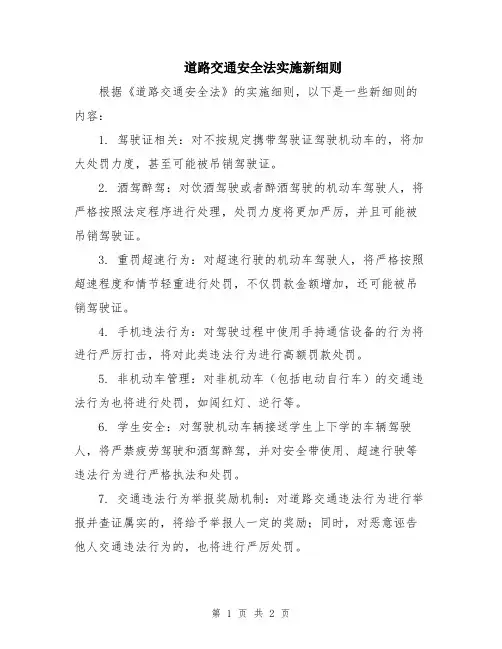 道路交通安全法实施新细则

根据《道路交通安全法》的实施细则，以下是一些新细则的内容：

1. 驾驶证相关：对不按规定携带驾驶证驾驶机动车的，将加大处罚力度，甚至可能被吊销驾驶证。

2. 酒驾醉驾：对饮酒驾驶或者醉酒驾驶的机动车驾驶人，将严格按照法定程序进行处理，处罚力度将更加严厉，并且可能被吊销驾驶证。

3. 重罚超速行为：对超速行驶的机动车驾驶人，将严格按照超速程度和情节轻重进行处罚，不仅罚款金额增加，还可能被吊销驾驶证。

4. 手机违法行为：对驾驶过程中使用手持通信设备的行为将进行严厉打击，将对此类违法行为进行高额罚款处罚。

5. 非机动车管理：对非机动车（包括电动自行车）的交通违法行为也将进行处罚，如闯红灯、逆行等。

6. 学生安全：对驾驶机动车辆接送学生上下学的车辆驾驶人，将严禁疲劳驾驶和酒驾醉驾，并对安全带使用、超速行驶等违法行为进行严格执法和处罚。

7. 交通违法行为举报奖励机制：对道路交通违法行为进行举报并查证属实的，将给予举报人一定的奖励；同时，对恶意诬告他人交通违法行为的，也将进行严厉处罚。

第 1 页 共 2 页